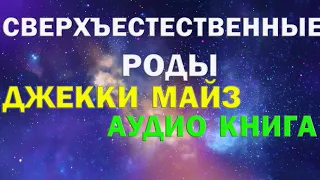 СВЕРХЪЕСТЕСТВЕННЫЕ
РОДЫ
ДЖЕККИ МАЙЗ
АУДИО КНИГА